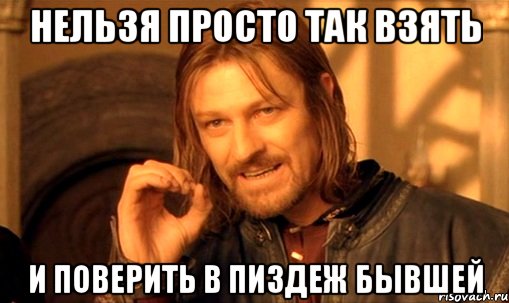 НЕЛЬЗЯ ПРОСТО ТАК ВЗЯТЬ

И ПОВЕРИТЬ В ПИЗДЕЖ БЫВШЕЙ

risovach.ru